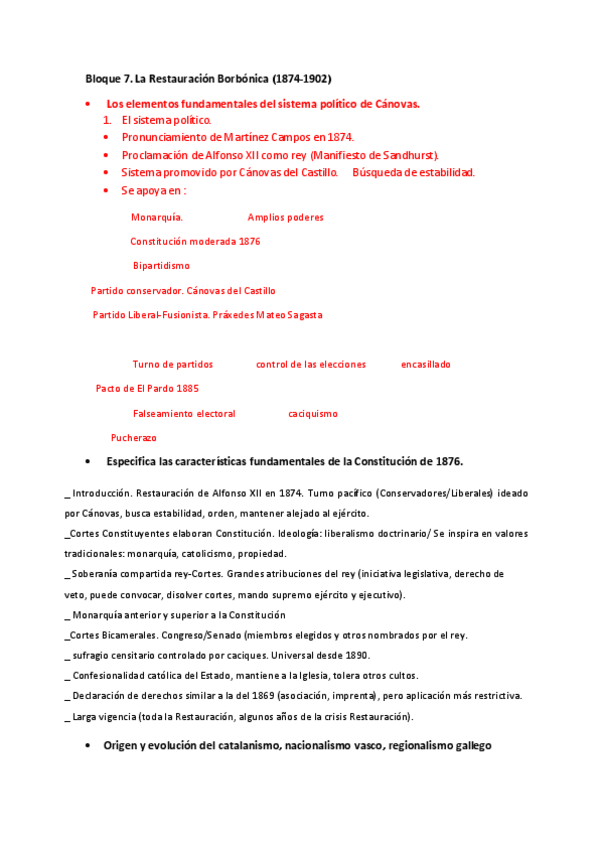 Bloque 7. La Restauración Borbónica (1874-1902)

• Los elementos fundamentales del sistema político de Cánovas.
1. El sistema político.
• Pronunciamiento de Martínez Campos en 1874.
• Proclamación de Alfonso XII como rey (Manifiesto de Sandhurst).
• Sistema promovido por Cánovas del Castillo. Búsqueda de estabilidad.
• Se apoya en :

Monarquía. Amplios poderes

Constitución moderada 1876

Bipartidismo

Partido conservador. Cánovas del Castillo

Partido Liberal-Fusionista. Práxedes Mateo Sagasta

Turno de partidos control de las elecciones encasillado

Pacto de El Pardo 1885

Falseamiento electoral caciquismo

Pucherazo

• Especifica las características fundamentales de la Constitución de 1876.

_ Introducción. Restauración de Alfonso XII en 1874. Turno pacífico (Conservadores/Liberales) ideado por Cánovas, busca estabilidad, orden, mantener alejado al ejército.
_Cortes Constituyentes elaboran Constitución. Ideología: liberalismo doctrinario/ Se inspira en valores tradicionales: monarquía, catolicismo, propiedad.
_ Soberanía compartida rey-Cortes. Grandes atribuciones del rey (iniciativa legislativa, derecho de veto, puede convocar, disolver cortes, mando supremo ejército y ejecutivo).
_ Monarquía anterior y superior a la Constitución
_Cortes Bicamerales. Congreso/Senado (miembros elegidos y otros nombrados por el rey.
_ sufragio censitario controlado por caciques. Universal desde 1890.
_ Confesionalidad católica del Estado, mantiene a la Iglesia, tolera otros cultos.
_ Declaración de derechos similar a la del 1869 (asociación, imprenta), pero aplicación más restrictiva.
_ Larga vigencia (toda la Restauración, algunos años de la crisis Restauración).

• Origen y evolución del catalanismo, nacionalismo vasco, regionalismo gallego